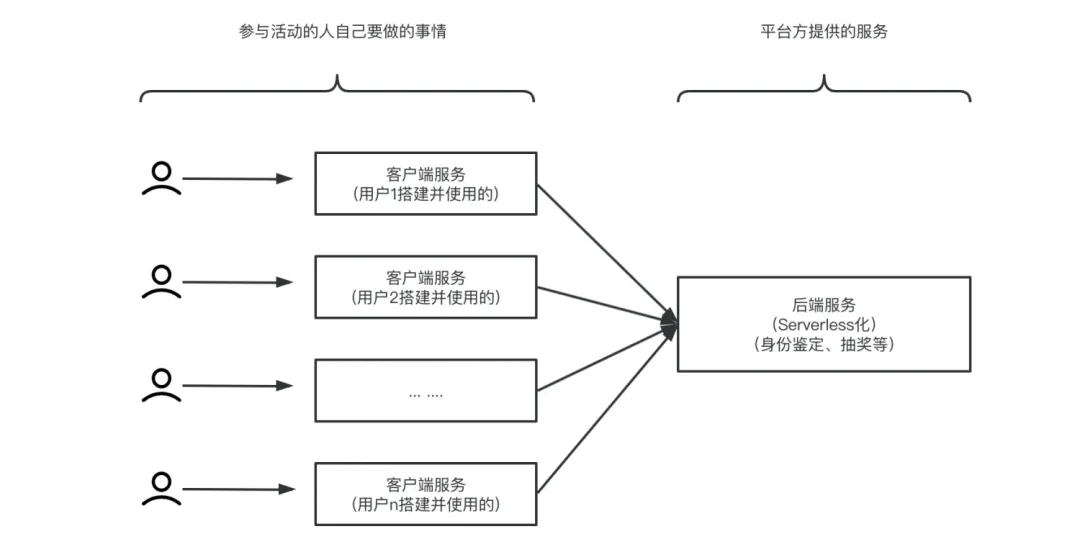 参与活动的人自己要做的事情

平台方提供的服务

客户端服务
（用户1搭建并使用的）

客户端服务
（用户2搭建并使用的）

... ....

客户端服务
（用户n搭建并使用的）

后端服务
（Serverless化）
（身份鉴定、抽奖等）